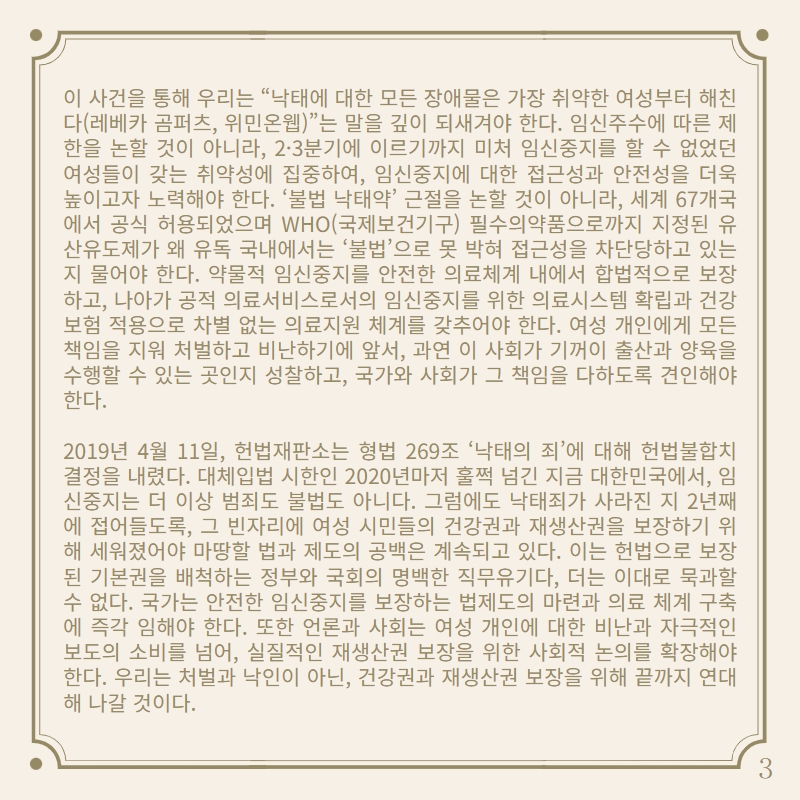 이 사건을 통해 우리는 “낙태에 대한 모든 장애물은 가장 취약한 여성부터 해친다(레베카 곰퍼츠, 위민온웹)”는 말을 깊이 되새겨야 한다. 임신주수에 따른 제한을 논할 것이 아니라, 2·3분기에 이르기까지 미처 임신중지를 할 수 없었던 여성들이 갖는 취약성에 집중하여, 임신중지에 대한 접근성과 안전성을 더욱 높이고자 노력해야 한다. ‘불법 낙태약’ 근절을 논할 것이 아니라, 세계 67개국에서 공식 허용되었으며 WHO(국제보건기구) 필수의약품으로까지 지정된 유산유도제가 왜 유독 국내에서는 ‘불법’으로 못 박혀 접근성을 차단당하고 있는지 물어야 한다. 약물적 임신중지를 안전한 의료체계 내에서 합법적으로 보장하고, 나아가 공적 의료서비스로서의 임신중지를 위한 의료시스템 확립과 건강보험 적용으로 차별 없는 의료지원 체계를 갖추어야 한다. 여성 개인에게 모든 책임을 지워 처벌하고 비난하기에 앞서, 과연 이 사회가 기꺼이 출산과 양육을 수행할 수 있는 곳인지 성찰하고, 국가와 사회가 그 책임을 다하도록 견인해야 한다.

2019년 4월 11일, 헌법재판소는 형법 269조 ‘낙태의 죄’에 대해 헌법불합치 결정을 내렸다. 대체입법 시한인 2020년마저 훌쩍 넘긴 지금 대한민국에서, 임신중지는 더 이상 범죄도 불법도 아니다. 그럼에도 낙태죄가 사라진 지 2년째에 접어들도록, 그 빈자리에 여성 시민들의 건강권과 재생산권을 보장하기 위해 세워졌어야 마땅할 법과 제도의 공백은 계속되고 있다. 이는 헌법으로 보장된 기본권을 배척하는 정부와 국회의 명백한 직무유기다, 더는 이대로 묵과할 수 없다. 국가는 안전한 임신중지를 보장하는 법제도의 마련과 의료 체계 구축에 즉각 임해야 한다. 또한 언론과 사회는 여성 개인에 대한 비난과 자극적인 보도의 소비를 넘어, 실질적인 재생산권 보장을 위한 사회적 논의를 확장해야 한다. 우리는 처벌과 낙인이 아닌, 건강권과 재생산권 보장을 위해 끝까지 연대해 나갈 것이다.

3